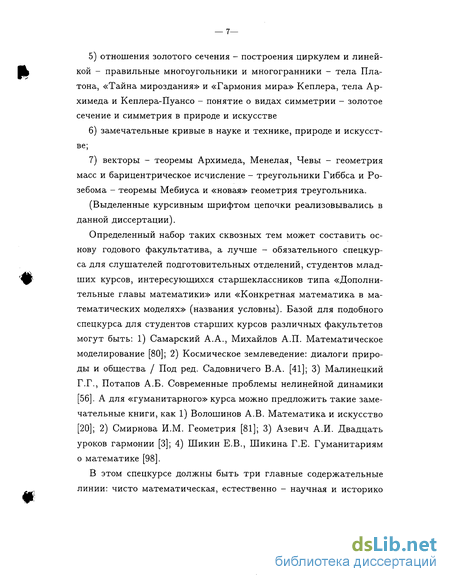 — 7—

5) отношения золотого сечения – построения циркулем и линейкой – правильные многоугольники и многогранники – тела Платона, «Тайна мироздания» и «Гармония мира» Кеплера, тела Архимеда и Кеплера-Пуансо – понятие о видах симметрии – золотое сечение и симметрия в природе и искусстве

6) замечательные кривые в науке и технике, природе и искусстве;

7) векторы – теоремы Архимеда, Менелая, Чевы – геометрия масс и барицентрическое исчисление – треугольники Гиббса и Розебома – теоремы Мебиуса и «новая» геометрия треугольника.

(Выделенные курсивным шрифтом цепочки реализовывались в данной диссертации).

Определенный набор таких сквозных тем может составить основу годового факультатива, а лучше – обязательного спецкурса для слушателей подготовительных отделений, студентов младших курсов, интересующихся старшеклассников типа «Дополнительные главы математики» или «Конкретная математика в математических моделях» (названия условны). Базой для подобного спецкурса для студентов старших курсов различных факультетов могут быть: 1) Самарский А.А., Михайлов А.П. Математическое моделирование [80]; 2) Космическое землеведение: диалоги природы и общества / Под ред. Садовничего В.А. [41]; 3) Малинецкий Г.Г., Потапов А.Б. Современные проблемы нелинейной динамики [56]. А для «гуманитарного» курса можно предложить такие замечательные книги, как 1) Волошинов А.В. Математика и искусство [20]; 2) Смирнова И.М. Геометрия [81]; 3) Азевич А.И. Двадцать уроков гармонии [3]; 4) Шикин Е.В., Шикина Г.Е. Гуманитариям о математике [98].

В этом спецкурсе должны быть три главные содержательные линии: чисто математическая, естественно – научная и историко

dsLib.net
библиотека диссертаций